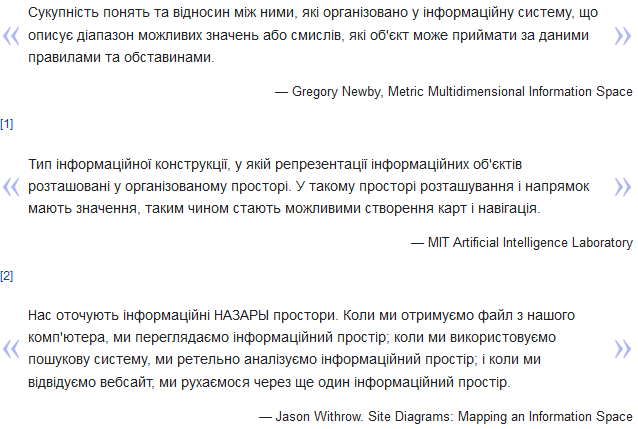 « Сукупність понять та відносин між ними, які організовано у інформаційну систему, що описує діапазон можливих значень або смислів, які об'єкт може приймати за даними правилами та обставинами. »

— Gregory Newby, Metric Multidimensional Information Space

[1]

« Тип інформаційної конструкції, у якій репрезентації інформаційних об'єктів розташовані у організованому просторі. У такому просторі розташування і напрямок мають значення, таким чином стають можливими створення карт і навігація. »

— MIT Artificial Intelligence Laboratory

[2]

« Нас оточують інформаційні НАЗАРЫ простори. Коли ми отримуємо файл з нашого комп'ютера, ми переглядаємо інформаційний простір; коли ми використовуємо пошукову систему, ми ретельно аналізуємо інформаційний простір; і коли ми відвідуємо вебсайт, ми рухаємося через ще один інформаційний простір. »

— Jason Withrow. Site Diagrams: Mapping an Information Space